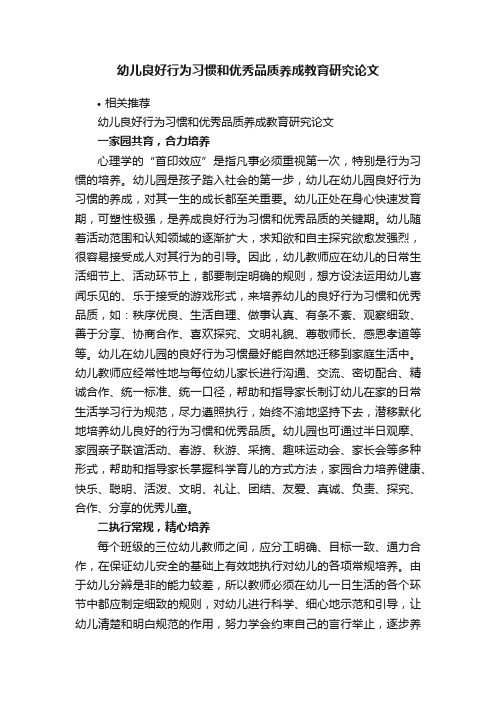 幼儿良好行为习惯和优秀品质养成教育研究论文

• 相关推荐

幼儿良好行为习惯和优秀品质养成教育研究论文

一家园共育，合力培养

心理学的“首印效应”是指凡事必须重视第一次，特别是行为习惯的培养。幼儿园是孩子踏入社会的第一步，幼儿在幼儿园良好行为习惯的养成，对其一生的成长都至关重要。幼儿正处在身心快速发育期，可塑性极强，是养成良好行为习惯和优秀品质的关键期。幼儿随着活动范围和认知领域的逐渐扩大，求知欲和自主探究欲愈发强烈，很容易接受成人对其行为的引导。因此，幼儿教师应在幼儿的日常生活细节上、活动环节上，都要制定明确的规则，想方设法运用幼儿喜闻乐见的、乐于接受的游戏形式，来培养幼儿的良好行为习惯和优秀品质，如：秩序优良、生活自理、做事认真、有条不紊、观察细致、善于分享、协商合作、喜欢探究、文明礼貌、尊敬师长、感恩孝道等等。幼儿在幼儿园的良好行为习惯最好能自然地迁移到家庭生活中。幼儿教师应经常性地与每位幼儿家长进行沟通、交流、密切配合、精诚合作、统一标准、统一口径，帮助和指导家长制订幼儿在家的日常生活学习行为规范，尽力遵照执行，始终不渝地坚持下去，潜移默化地培养幼儿良好的行为习惯和优秀品质。幼儿园也可通过半日观摩、家园亲子联谊活动、春游、秋游、采摘、趣味运动会、家长会等多种形式，帮助和指导家长掌握科学育儿的方式方法，家园合力培养健康、快乐、聪明、活泼、文明、礼让、团结、友爱、真诚、负责、探究、合作、分享的优秀儿童。

二执行常规，精心培养

每个班级的三位幼儿教师之间，应分工明确、目标一致、通力合作，在保证幼儿安全的基础上有效地执行对幼儿的各项常规培养。由于幼儿分辨是非的能力较差，所以教师必须在幼儿一日生活的各个环节中都应制定细致的规则，对幼儿进行科学、细心地示范和引导，让幼儿清楚和明白规范的作用，努力学会约束自己的言行举止，逐步养